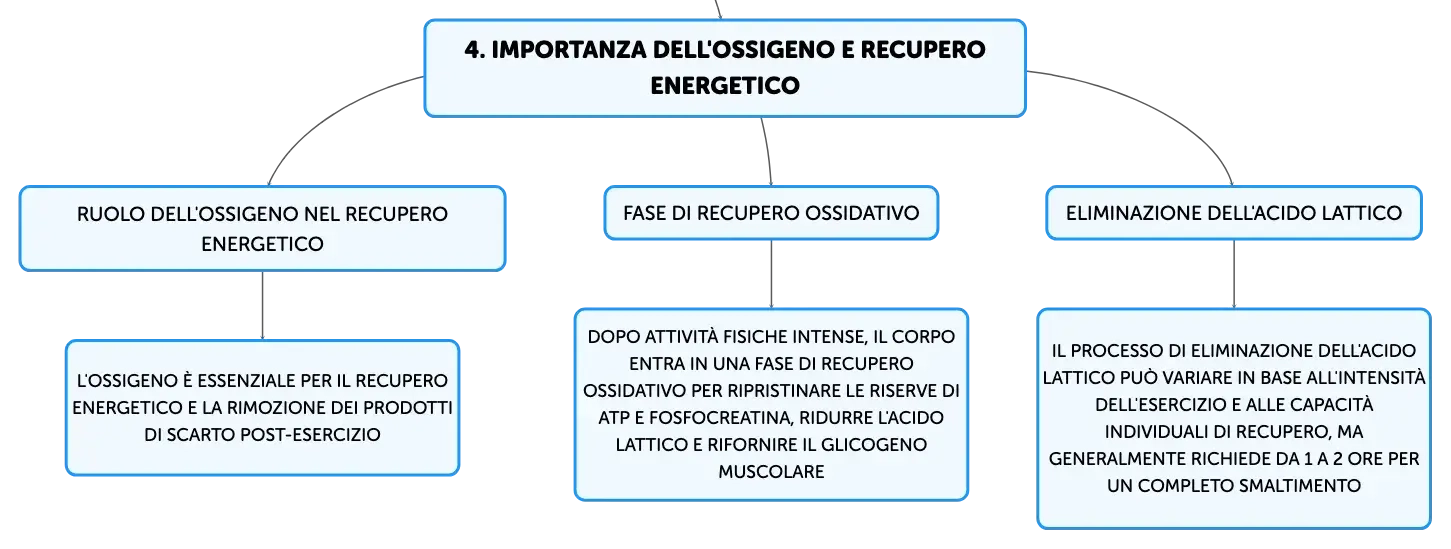 4. IMPORTANZA DELL'OSSIGENO E RECUPERO ENERGETICO

RUOLO DELL'OSSIGENO NEL RECUPERO ENERGETICO

L'OSSIGENO È ESSENZIALE PER IL RECUPERO ENERGETICO E LA RIMOZIONE DEI PRODOTTI DI SCARTO POST-ESERCIZIO

FASE DI RECUPERO OSSIDATIVO

DOPO ATTIVITÀ FISICHE INTENSE, IL CORPO ENTRA IN UNA FASE DI RECUPERO OSSIDATIVO PER RIPRISTINARE LE RISERVE DI ATP E FOSFOCREATINA, RIDURRE L'ACIDO LATTICO E RIFORNIRE IL GLICOGENO MUSCOLARE

ELIMINAZIONE DELL'ACIDO LATTICO

IL PROCESSO DI ELIMINAZIONE DELL'ACIDO LATTICO PUÒ VARIARE IN BASE ALL'INTENSITÀ DELL'ESERCIZIO E ALLE CAPACITÀ INDIVIDUALI DI RECUPERO, MA GENERALMENTE RICHIEDE DA 1 A 2 ORE PER UN COMPLETO SMALTIMENTO